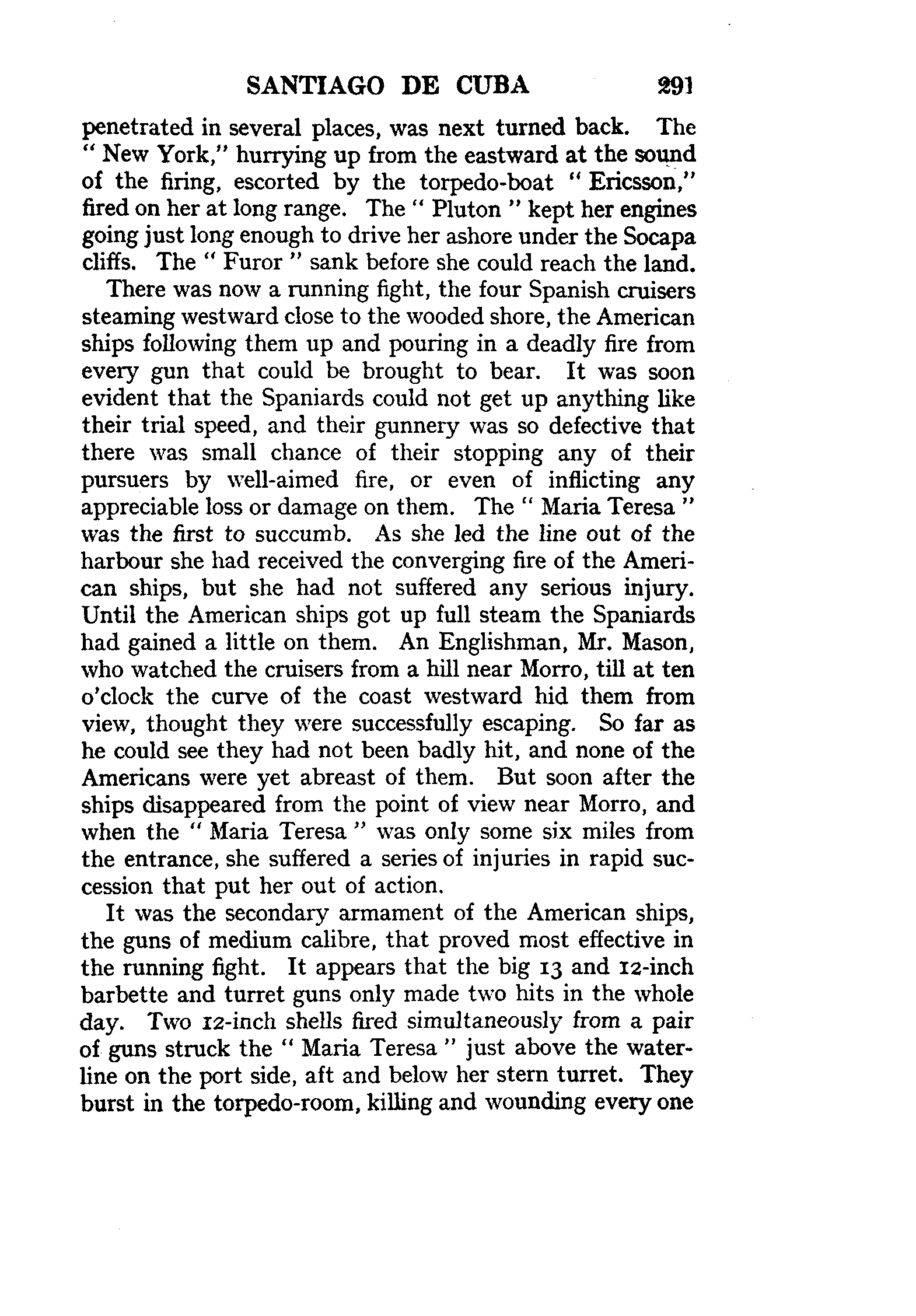 SANTIAGO DE CUBA 291

penetrated in several places, was next turned back. The " New York," hurrying up from the eastward at the sound of the firing, escorted by the torpedo-boat " Ericsson," fired on her at long range. The " Pluton " kept her engines going just long enough to drive her ashore under the Socapa cliffs. The " Furor " sank before she could reach the land.

There was now a running fight, the four Spanish cruisers steaming westward close to the wooded shore, the American ships following them up and pouring in a deadly fire from every gun that could be brought to bear. It was soon evident that the Spaniards could not get up anything like their trial speed, and their gunnery was so defective that there was small chance of their stopping any of their pursuers by well-aimed fire, or even of inflicting any appreciable loss or damage on them. The " Maria Teresa " was the first to succumb. As she led the line out of the harbour she had received the converging fire of the American ships, but she had not suffered any serious injury. Until the American ships got up full steam the Spaniards had gained a little on them. An Englishman, Mr. Mason, who watched the cruisers from a hill near Morro, till at ten o'clock the curve of the coast westward hid them from view, thought they were successfully escaping. So far as he could see they had not been badly hit, and none of the Americans were yet abreast of them. But soon after the ships disappeared from the point of view near Morro, and when the " Maria Teresa " was only some six miles from the entrance, she suffered a series of injuries in rapid succession that put her out of action.

It was the secondary armament of the American ships, the guns of medium calibre, that proved most effective in the running fight. It appears that the big 13 and 12-inch barbette and turret guns only made two hits in the whole day. Two 12-inch shells fired simultaneously from a pair of guns struck the " Maria Teresa " just above the waterline on the port side, aft and below her stern turret. They burst in the torpedo-room, killing and wounding every one